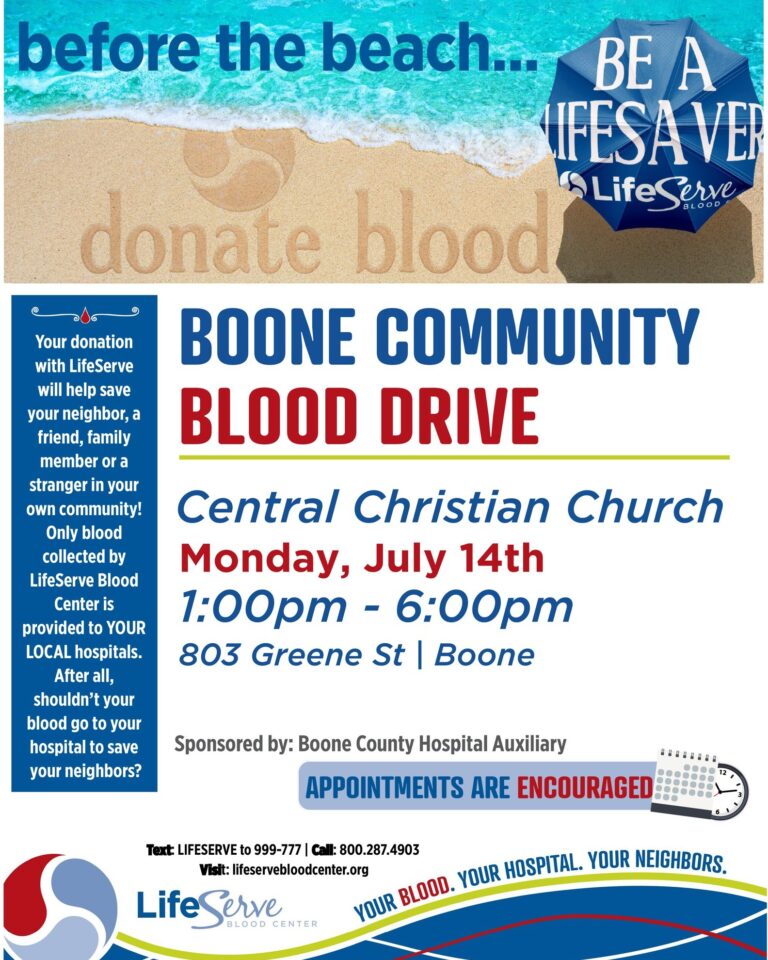 before the beach...

BE A LIFESAVER

LifeServe BLOOD

donate blood

Your donation with LifeServe will help save your neighbor, a friend, family member or a stranger in your own community! Only blood collected by LifeServe Blood Center is provided to YOUR LOCAL hospitals. After all, shouldn't your blood go to your hospital to save your neighbors?

BOONE COMMUNITY BLOOD DRIVE

Central Christian Church

Monday, July 14th

1:00pm - 6:00pm

803 Greene St | Boone

Sponsored by: Boone County Hospital Auxiliary

APPOINTMENTS ARE ENCOURAGED

Text: LIFESERVE to 999-777 | Call: 800.287.4903

Visit: lifeservebloodcenter.org

LifeServe BLOOD CENTER

YOUR BLOOD. YOUR HOSPITAL. YOUR NEIGHBORS.